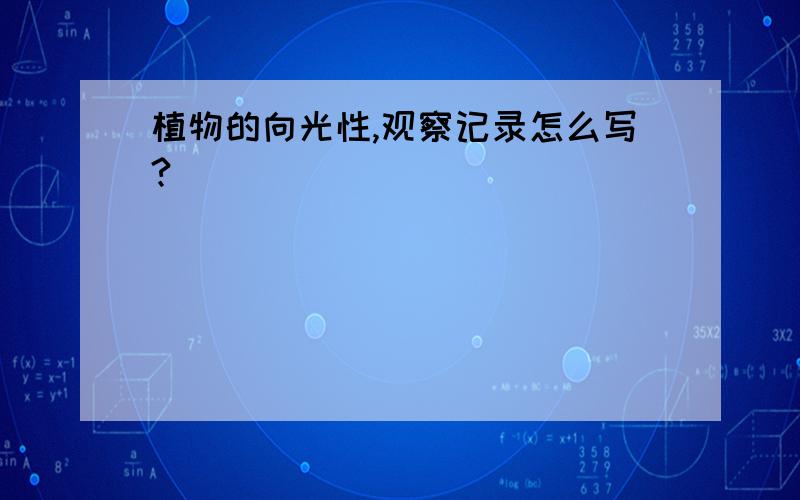 植物的向光性,观察记录怎么写?